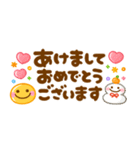 あけまして
おめでとう
ございます